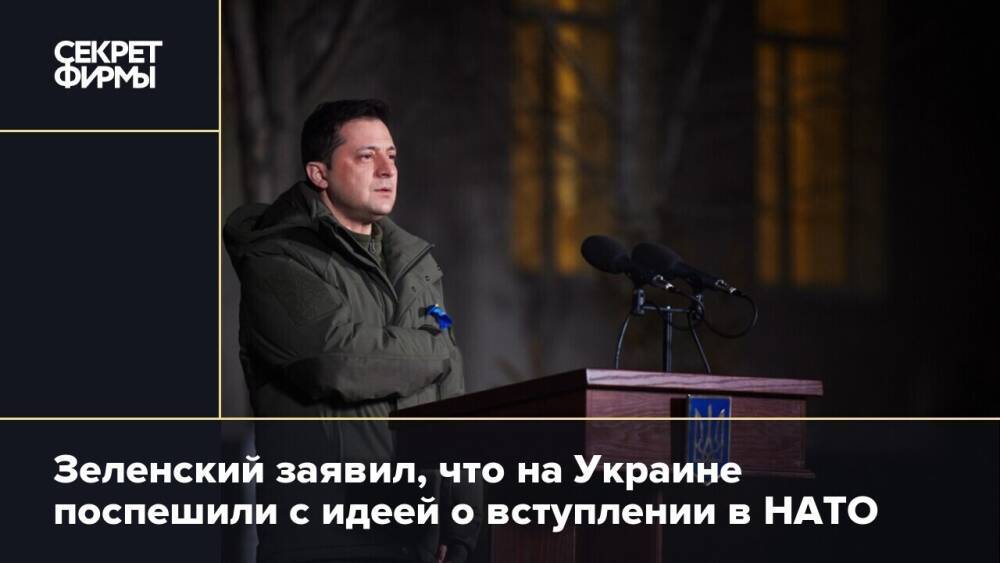 СЕКРЕТ ФИРМЫ

Зеленский заявил, что на Украине поспешили с идеей о вступлении в НАТО